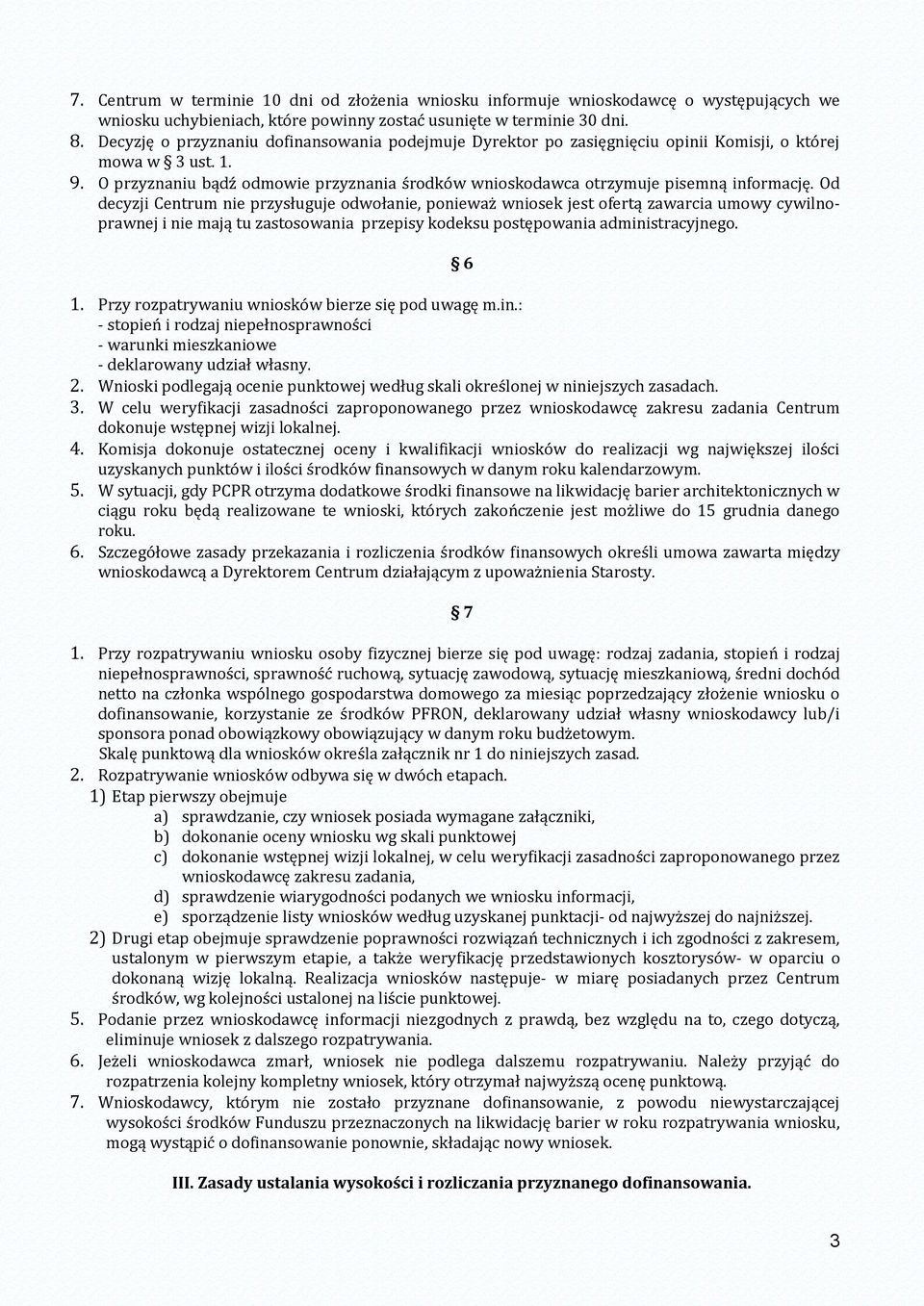 7. Centrum w terminie 10 dni od złożenia wniosku informuje wnioskodawcę o występujących we wniosku uchybieniach, które powinny zostać usunięte w terminie 30 dni.
8. Decyzję o przyznaniu dofinansowania podejmuje Dyrektor po zasięgnięciu opinii Komisji, o której mowa w § 3 ust. 1.
9. O przyznaniu bądź odmowie przyznania środków wnioskodawca otrzymuje pisemną informację. Od decyzji Centrum nie przysługuje odwołanie, ponieważ wniosek jest ofertą zawarcia umowy cywilnoprawnej i nie mają tu zastosowania przepisy kodeksu postępowania administracyjnego.

§ 6

1. Przy rozpatrywaniu wniosków bierze się pod uwagę m.in.:
- stopień i rodzaj niepełnosprawności
- warunki mieszkaniowe
- deklarowany udział własny.
2. Wnioski podlegają ocenie punktowej według skali określonej w niniejszych zasadach.
3. W celu weryfikacji zasadności zaproponowanego przez wnioskodawcę zakresu zadania Centrum dokonuje wstępnej wizji lokalnej.
4. Komisja dokonuje ostatecznej oceny i kwalifikacji wniosków do realizacji wg największej ilości uzyskanych punktów i ilości środków finansowych w danym roku kalendarzowym.
5. W sytuacji, gdy PCPR otrzyma dodatkowe środki finansowe na likwidację barier architektonicznych w ciągu roku będą realizowane te wnioski, których zakończenie jest możliwe do 15 grudnia danego roku.
6. Szczegółowe zasady przekazania i rozliczenia środków finansowych określi umowa zawarta między wnioskodawcą a Dyrektorem Centrum działającym z upoważnienia Starosty.

§ 7

1. Przy rozpatrywaniu wniosku osoby fizycznej bierze się pod uwagę: rodzaj zadania, stopień i rodzaj niepełnosprawności, sprawność ruchową, sytuację zawodową, sytuację mieszkaniową, średni dochód netto na członka wspólnego gospodarstwa domowego za miesiąc poprzedzający złożenie wniosku o dofinansowanie, korzystanie ze środków PFRON, deklarowany udział własny wnioskodawcy lub/i sponsora ponad obowiązkowy obowiązujący w danym roku budżetowym.
Skalę punktową dla wniosków określa załącznik nr 1 do niniejszych zasad.
2. Rozpatrywanie wniosków odbywa się w dwóch etapach.
1) Etap pierwszy obejmuje
a) sprawdzanie, czy wniosek posiada wymagane załączniki,
b) dokonanie oceny wniosku wg skali punktowej
c) dokonanie wstępnej wizji lokalnej, w celu weryfikacji zasadności zaproponowanego przez wnioskodawcę zakresu zadania,
d) sprawdzenie wiarygodności podanych we wniosku informacji,
e) sporządzenie listy wniosków według uzyskanej punktacji- od najwyższej do najniższej.
2) Drugi etap obejmuje sprawdzenie poprawności rozwiązań technicznych i ich zgodności z zakresem, ustalonym w pierwszym etapie, a także weryfikację przedstawionych kosztorysów- w oparciu o dokonaną wizję lokalną. Realizacja wniosków następuje- w miarę posiadanych przez Centrum środków, wg kolejności ustalonej na liście punktowej.
5. Podanie przez wnioskodawcę informacji niezgodnych z prawdą, bez względu na to, czego dotyczą, eliminuje wniosek z dalszego rozpatrywania.
6. Jeżeli wnioskodawca zmarł, wniosek nie podlega dalszemu rozpatrywaniu. Należy przyjąć do rozpatrzenia kolejny kompletny wniosek, który otrzymał najwyższą ocenę punktową.
7. Wnioskodawcy, którym nie zostało przyznane dofinansowanie, z powodu niewystarczającej wysokości środków Funduszu przeznaczonych na likwidację barier w roku rozpatrywania wniosku, mogą wystąpić o dofinansowanie ponownie, składając nowy wniosek.

III. Zasady ustalania wysokości i rozliczania przyznanego dofinansowania.

3